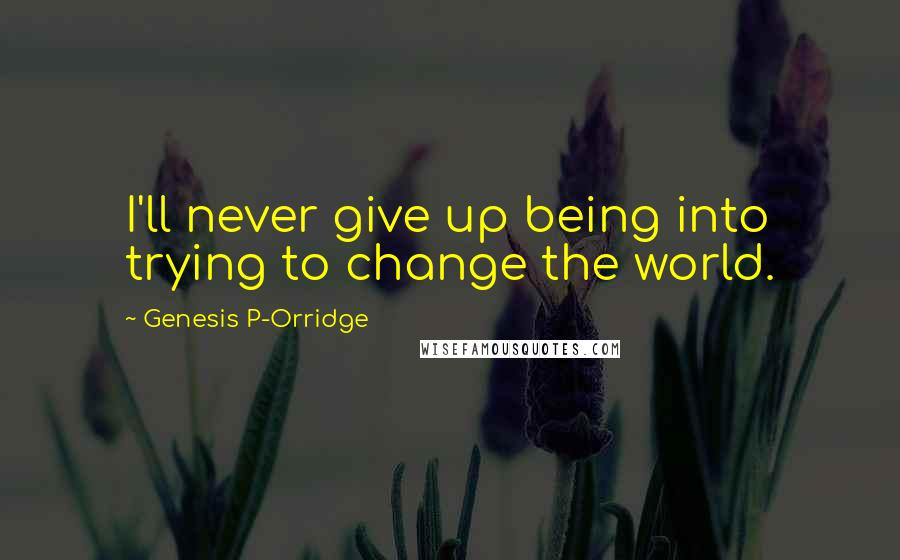 I'll never give up being into trying to change the world.

~ Genesis P-Orridge

WISEFAMOUSQUOTES.COM